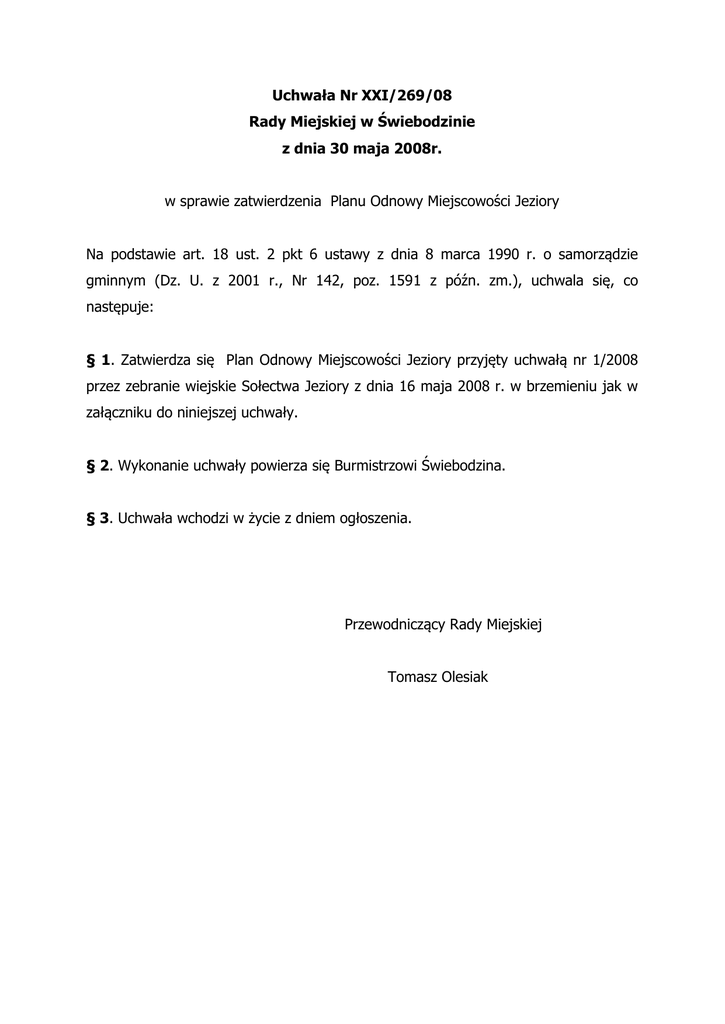 Uchwała Nr XXI/269/08
Rady Miejskiej w Świebodzinie
z dnia 30 maja 2008r.

w sprawie zatwierdzenia Planu Odnowy Miejscowości Jeziory

Na podstawie art. 18 ust. 2 pkt 6 ustawy z dnia 8 marca 1990 r. o samorządzie gminnym (Dz. U. z 2001 r., Nr 142, poz. 1591 z późn. zm.), uchwala się, co następuje:

§ 1. Zatwierdza się Plan Odnowy Miejscowości Jeziory przyjęty uchwałą nr 1/2008 przez zebranie wiejskie Sołectwa Jeziory z dnia 16 maja 2008 r. w brzemieniu jak w załączniku do niniejszej uchwały.

§ 2. Wykonanie uchwały powierza się Burmistrzowi Świebodzina.

§ 3. Uchwała wchodzi w życie z dniem ogłoszenia.

Przewodniczący Rady Miejskiej

Tomasz Olesiak